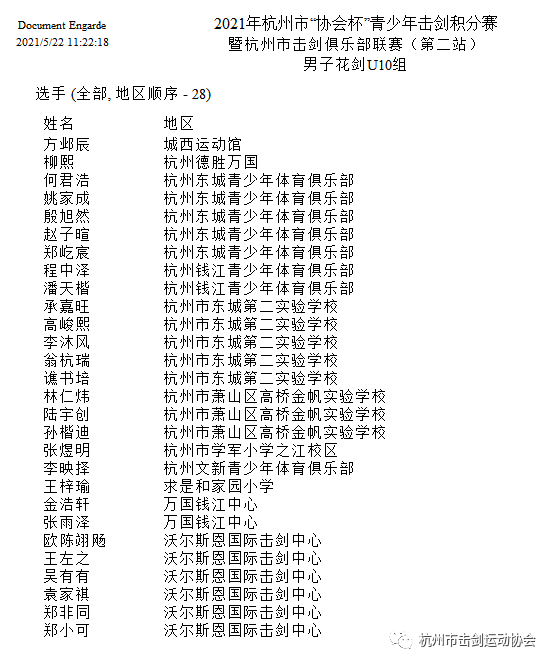 Document Engarde
2021/5/22 11:22:18

2021年杭州市"协会杯"青少年击剑积分赛
暨杭州市击剑俱乐部联赛（第二站）
男子花剑U10组

选手 (全部, 地区顺序 - 28)

| 姓名 | 地区 |
|---|---|
| 方邺辰 | 城西运动馆 |
| 柳熙 | 杭州德胜万国 |
| 何君浩 | 杭州东城青少年体育俱乐部 |
| 姚家成 | 杭州东城青少年体育俱乐部 |
| 殷旭然 | 杭州东城青少年体育俱乐部 |
| 赵子暄 | 杭州东城青少年体育俱乐部 |
| 郑屹宸 | 杭州东城青少年体育俱乐部 |
| 程中泽 | 杭州钱江青少年体育俱乐部 |
| 潘天楷 | 杭州钱江青少年体育俱乐部 |
| 承嘉旺 | 杭州市东城第二实验学校 |
| 高峻熙 | 杭州市东城第二实验学校 |
| 李沐风 | 杭州市东城第二实验学校 |
| 翁杭瑞 | 杭州市东城第二实验学校 |
| 谯书培 | 杭州市东城第二实验学校 |
| 林仁炜 | 杭州市萧山区高桥金帆实验学校 |
| 陆宇创 | 杭州市萧山区高桥金帆实验学校 |
| 孙楷迪 | 杭州市萧山区高桥金帆实验学校 |
| 张煜明 | 杭州市学军小学之江校区 |
| 李映择 | 杭州文新青少年体育俱乐部 |
| 王梓瑜 | 求是和家园小学 |
| 金浩轩 | 万国钱江中心 |
| 张雨泽 | 万国钱江中心 |
| 欧陈翊飏 | 沃尔斯恩国际击剑中心 |
| 王左之 | 沃尔斯恩国际击剑中心 |
| 吴有有 | 沃尔斯恩国际击剑中心 |
| 袁家祺 | 沃尔斯恩国际击剑中心 |
| 郑非同 | 沃尔斯恩国际击剑中心 |
| 郑小可 | 沃尔斯恩国际击剑中心 |

杭州市击剑运动协会